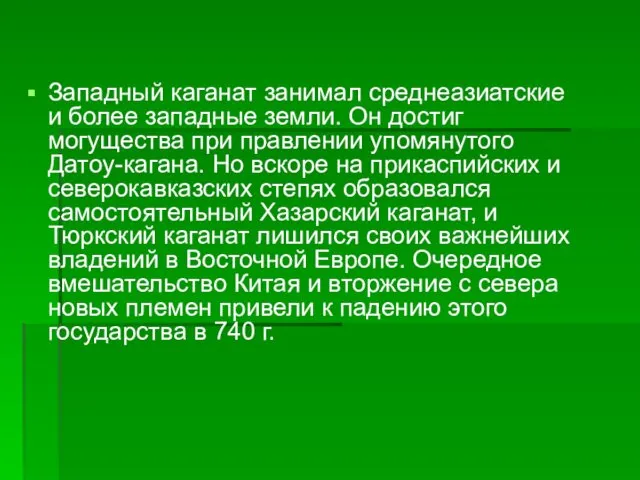 Западный каганат занимал среднеазиатские и более западные земли. Он достиг могущества при правлении упомянутого Датоу-кагана. Но вскоре на прикаспийских и северокавказских степях образовался самостоятельный Хазарский каганат, и Тюркский каганат лишился своих важнейших владений в Восточной Европе. Очередное вмешательство Китая и вторжение с севера новых племен привели к падению этого государства в 740 г.